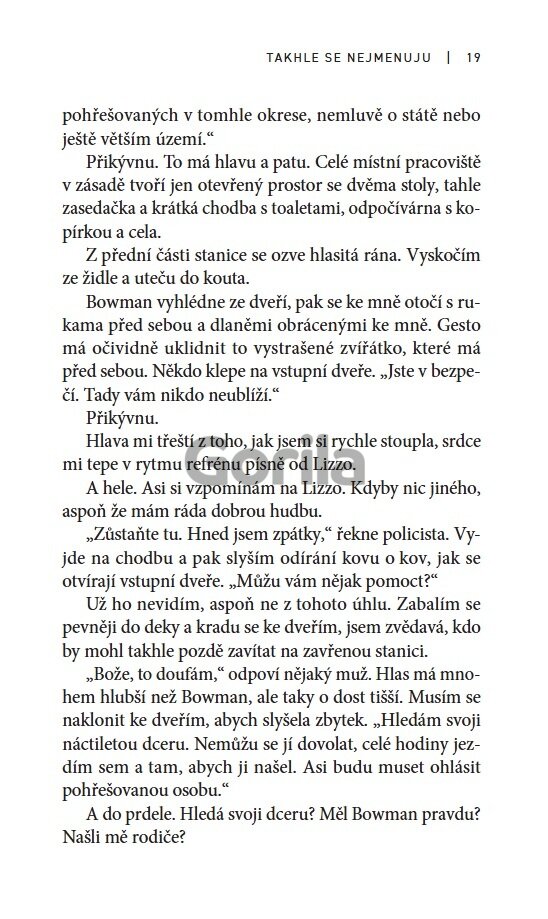 TAKHLE SE NEJMENUJU | 19

pohřešovaných v tomhle okrese, nemluvě o státě nebo ještě větším území.“

Přikývnu. To má hlavu a patu. Celé místní pracoviště v zásadě tvoří jen otevřený prostor se dvěma stoly, tahle zasedačka a krátká chodba s toaletami, odpočívárna s kopírkou a cela.

Z přední části stanice se ozve hlasitá rána. Vyskočím ze židle a uteču do kouta.

Bowman vyhlédne ze dveří, pak se ke mně otočí s rukama před sebou a dlaněmi obrácenými ke mně. Gesto má očividně uklidnit to vystrašené zvířátko, které má před sebou. Někdo klepe na vstupní dveře. „Jste v bezpečí. Tady vám nikdo neublíží.“

Přikývnu.

Hlava mi třeští z toho, jak jsem si rychle stoupla, srdce mi tepe v rytmu refrénu písně od Lizzo.

A hele. Asi si vzpomínám na Lizzo. Kdyby nic jiného, aspoň že mám ráda dobrou hudbu.

„Zůstaňte tu. Hned jsem zpátky,“ řekne policista. Vyjde na chodbu a pak slyším odírání kovu o kov, jak se otvírají vstupní dveře. „Můžu vám nějak pomoct?“

Už ho nevidím, aspoň ne z tohoto úhlu. Zabalím se pevněji do deky a kradu se ke dveřím, jsem zvědavá, kdo by mohl takhle pozdě zavítat na zavřenou stanici.

„Bože, to doufám,“ odpoví nějaký muž. Hlas má mnohem hlubší než Bowman, ale taky o dost tišší. Musím se naklonit ke dveřím, abych slyšela zbytek. „Hledám svoji náctiletou dceru. Nemůžu se jí dovolat, celé hodiny jezdím sem a tam, abych ji našel. Asi budu muset ohlásit pohřešovanou osobu.“

A do prdele. Hledá svoji dceru? Měl Bowman pravdu? Našli mě rodiče?

Gorila